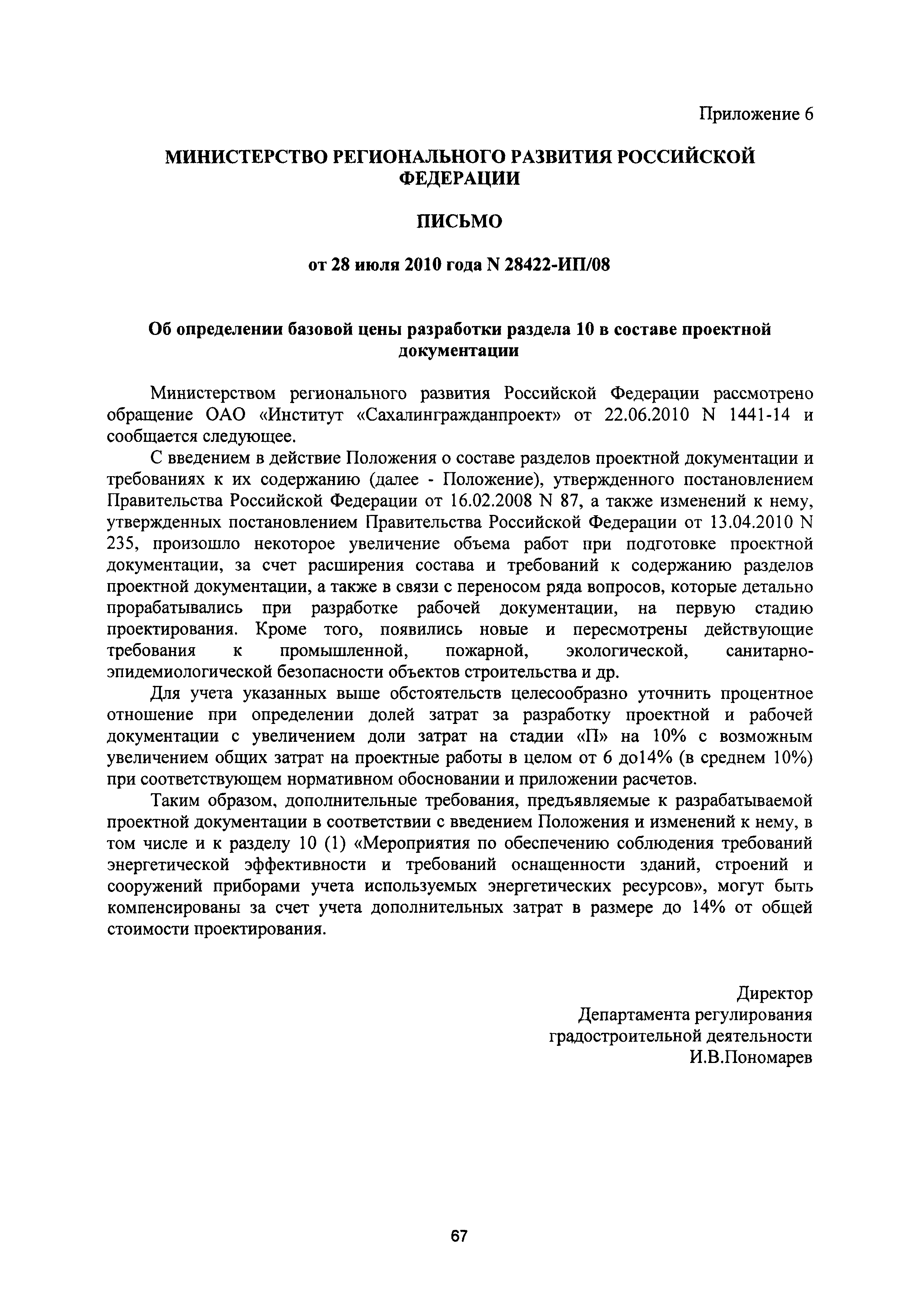 Приложение 6

МИНИСТЕРСТВО РЕГИОНАЛЬНОГО РАЗВИТИЯ РОССИЙСКОЙ ФЕДЕРАЦИИ

ПИСЬМО

от 28 июля 2010 года N 28422-ИП/08

Об определении базовой цены разработки раздела 10 в составе проектной документации

Министерством регионального развития Российской Федерации рассмотрено обращение ОАО «Институт «Сахалингражданпроект» от 22.06.2010 N 1441-14 и сообщается следующее.

С введением в действие Положения о составе разделов проектной документации и требованиях к их содержанию (далее - Положение), утвержденного постановлением Правительства Российской Федерации от 16.02.2008 N 87, а также изменений к нему, утвержденных постановлением Правительства Российской Федерации от 13.04.2010 N 235, произошло некоторое увеличение объема работ при подготовке проектной документации, за счет расширения состава и требований к содержанию разделов проектной документации, а также в связи с переносом ряда вопросов, которые детально прорабатывались при разработке рабочей документации, на первую стадию проектирования. Кроме того, появились новые и пересмотрены действующие требования к промышленной, пожарной, экологической, санитарно-эпидемиологической безопасности объектов строительства и др.

Для учета указанных выше обстоятельств целесообразно уточнить процентное отношение при определении долей затрат за разработку проектной и рабочей документации с увеличением доли затрат на стадии «П» на 10% с возможным увеличением общих затрат на проектные работы в целом от 6 до14% (в среднем 10%) при соответствующем нормативном обосновании и приложении расчетов.

Таким образом, дополнительные требования, предъявляемые к разрабатываемой проектной документации в соответствии с введением Положения и изменений к нему, в том числе и к разделу 10 (1) «Мероприятия по обеспечению соблюдения требований энергетической эффективности и требований оснащенности зданий, строений и сооружений приборами учета используемых энергетических ресурсов», могут быть компенсированы за счет учета дополнительных затрат в размере до 14% от общей стоимости проектирования.

Директор
Департамента регулирования
градостроительной деятельности
И.В.Пономарев

67